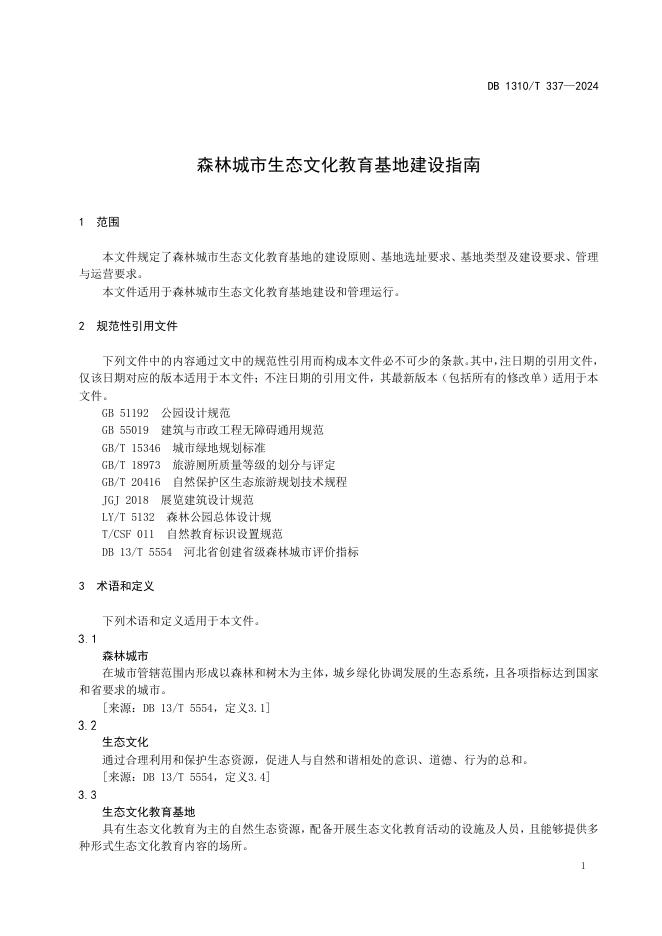 DB 1310/T 337—2024

森林城市生态文化教育基地建设指南

1 范围

本文件规定了森林城市生态文化教育基地的建设原则、基地选址要求、基地类型及建设要求、管理与运营要求。

本文件适用于森林城市生态文化教育基地建设和管理运行。

2 规范性引用文件

下列文件中的内容通过文中的规范性引用而构成本文件必不可少的条款。其中，注日期的引用文件，仅该日期对应的版本适用于本文件；不注日期的引用文件，其最新版本（包括所有的修改单）适用于本文件。

GB 51192 公园设计规范
GB 55019 建筑与市政工程无障碍通用规范
GB/T 15346 城市绿地规划标准
GB/T 18973 旅游厕所质量等级的划分与评定
GB/T 20416 自然保护区生态旅游规划技术规程
JGJ 2018 展览建筑设计规范
LY/T 5132 森林公园总体设计规
T/CSF 011 自然教育标识设置规范
DB 13/T 5554 河北省创建省级森林城市评价指标

3 术语和定义

下列术语和定义适用于本文件。

3.1
森林城市
在城市管辖范围内形成以森林和树木为主体，城乡绿化协调发展的生态系统，且各项指标达到国家和省要求的城市。
[来源：DB 13/T 5554，定义3.1]

3.2
生态文化
通过合理利用和保护生态资源，促进人与自然和谐相处的意识、道德、行为的总和。
[来源：DB 13/T 5554，定义3.4]

3.3
生态文化教育基地
具有生态文化教育为主的自然生态资源，配备开展生态文化教育活动的设施及人员，且能够提供多种形式生态文化教育内容的场所。

1